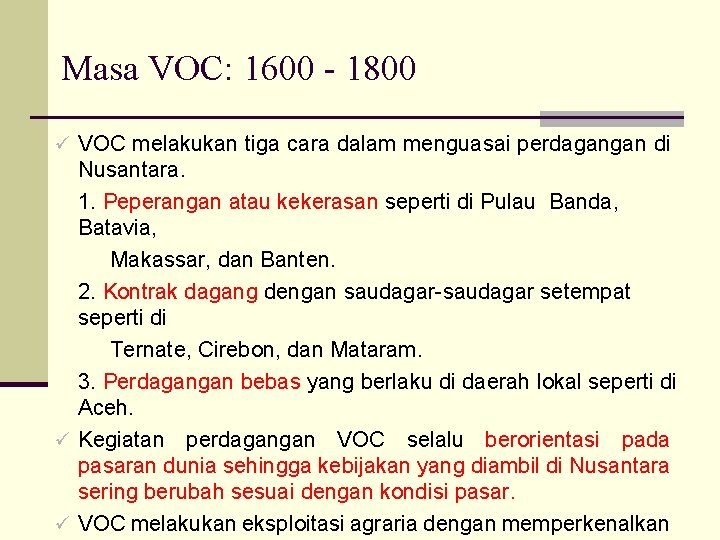 Masa VOC: 1600 - 1800

✓ VOC melakukan tiga cara dalam menguasai perdagangan di Nusantara.

1. Peperangan atau kekerasan seperti di Pulau Banda, Batavia,

Makassar, dan Banten.

2. Kontrak dagang dengan saudagar-saudagar setempat seperti di

Ternate, Cirebon, dan Mataram.

3. Perdagangan bebas yang berlaku di daerah lokal seperti di Aceh.

✓ Kegiatan perdagangan VOC selalu berorientasi pada pasaran dunia sehingga kebijakan yang diambil di Nusantara sering berubah sesuai dengan kondisi pasar.

✓ VOC melakukan eksploitasi agraria dengan memperkenalkan